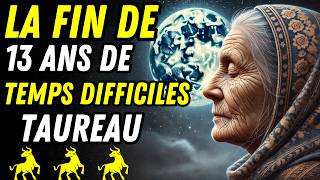 LA FIN DE
13 ANS DE
TEMPS DIFFICILES
TAUREAU